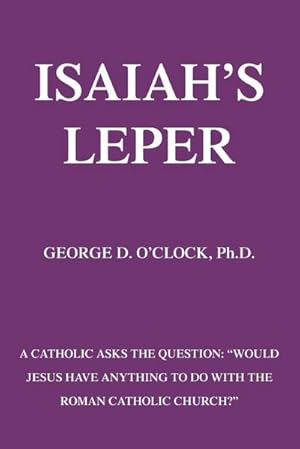 ISAIAH'S LEPER

GEORGE D. O'CLOCK, Ph.D.

A CATHOLIC ASKS THE QUESTION: "WOULD JESUS HAVE ANYTHING TO DO WITH THE ROMAN CATHOLIC CHURCH?"